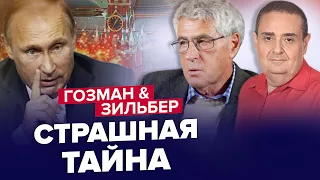 ГОЗМАН &
ЗИЛЬБЕР
СТРАШНАЯ
ТАЙНА